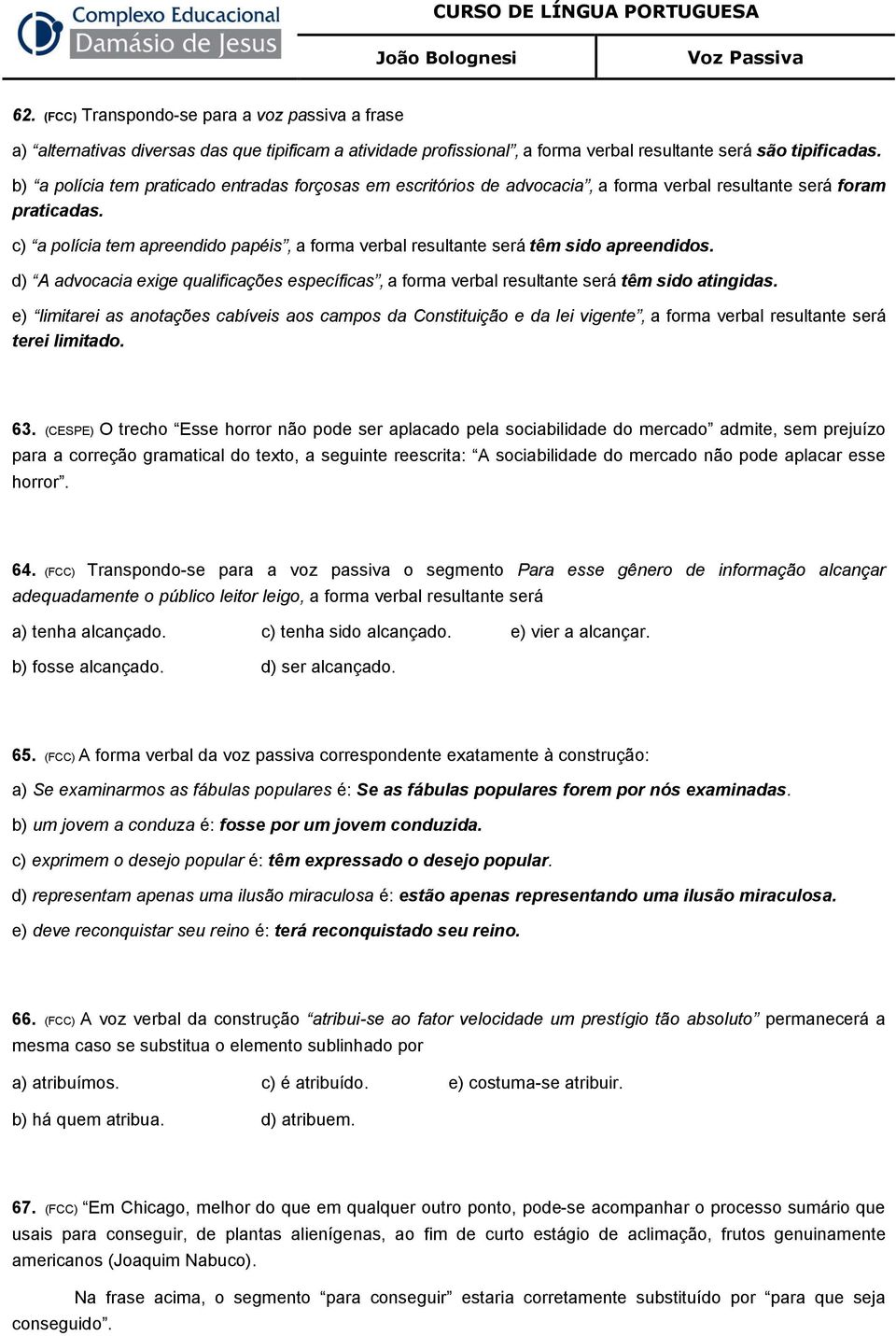 Complexo Educacional Damásio de Jesus

CURSO DE LÍNGUA PORTUGUESA

João Bolognesi

Voz Passiva

62. (FCC) Transpondo-se para a voz passiva a frase

a) "alternativas diversas das que tipificam a atividade profissional", a forma verbal resultante será são tipificadas.

b) "a polícia tem praticado entradas forçosas em escritórios de advocacia", a forma verbal resultante será foram praticadas.

c) "a polícia tem apreendido papéis", a forma verbal resultante será têm sido apreendidos.

d) "A advocacia exige qualificações específicas", a forma verbal resultante será têm sido atingidas.

e) "limitarei as anotações cabíveis aos campos da Constituição e da lei vigente", a forma verbal resultante será terei limitado.

63. (CESPE) O trecho "Esse horror não pode ser aplacado pela sociabilidade do mercado" admite, sem prejuízo para a correção gramatical do texto, a seguinte reescrita: "A sociabilidade do mercado não pode aplacar esse horror".

64. (FCC) Transpondo-se para a voz passiva o segmento Para esse gênero de informação alcançar adequadamente o público leitor leigo, a forma verbal resultante será

a) tenha alcançado.

c) tenha sido alcançado.

e) vier a alcançar.

b) fosse alcançado.

d) ser alcançado.

65. (FCC) A forma verbal da voz passiva correspondente exatamente à construção:

a) Se examinarmos as fábulas populares é: Se as fábulas populares forem por nós examinadas.

b) um jovem a conduza é: fosse por um jovem conduzida.

c) exprimem o desejo popular é: têm expressado o desejo popular.

d) representam apenas uma ilusão miraculosa é: estão apenas representando uma ilusão miraculosa.

e) deve reconquistar seu reino é: terá reconquistado seu reino.

66. (FCC) A voz verbal da construção "atribui-se ao fator velocidade um prestígio tão absoluto" permanecerá a mesma caso se substitua o elemento sublinhado por

a) atribuímos.

c) é atribuído.

e) costuma-se atribuir.

b) há quem atribua.

d) atribuem.

67. (FCC) "Em Chicago, melhor do que em qualquer outro ponto, pode-se acompanhar o processo sumário que usais para conseguir, de plantas alienígenas, ao fim de curto estágio de aclimação, frutos genuinamente americanos (Joaquim Nabuco).

Na frase acima, o segmento "para conseguir" estaria corretamente substituído por "para que seja conseguido".